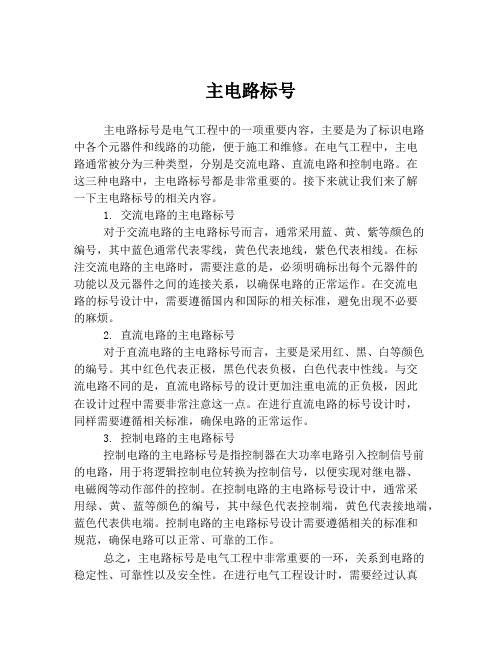 主电路标号

主电路标号是电气工程中的一项重要内容，主要是为了标识电路中各个元器件和线路的功能，便于施工和维修。在电气工程中，主电路通常被分为三种类型，分别是交流电路、直流电路和控制电路。在这三种电路中，主电路标号都是非常重要的。接下来就让我们来了解一下主电路标号的相关内容。

1. 交流电路的主电路标号

对于交流电路的主电路标号而言，通常采用蓝、黄、紫等颜色的编号，其中蓝色通常代表零线，黄色代表地线，紫色代表相线。在标注交流电路的主电路时，需要注意的是，必须明确标出每个元器件的功能以及元器件之间的连接关系，以确保电路的正常运作。在交流电路的标号设计中，需要遵循国内和国际的相关标准，避免出现不必要的麻烦。

2. 直流电路的主电路标号

对于直流电路的主电路标号而言，主要是采用红、黑、白等颜色的编号。其中红色代表正极，黑色代表负极，白色代表中性线。与交流电路不同的是，直流电路标号的设计更加注重电流的正负极，因此在设计过程中需要非常注意这一点。在进行直流电路的标号设计时，同样需要遵循相关标准，确保电路的正常运作。

3. 控制电路的主电路标号

控制电路的主电路标号是指控制器在大功率电路引入控制信号前的电路，用于将逻辑控制电位转换为控制信号，以便实现对继电器、电磁阀等动作部件的控制。在控制电路的主电路标号设计中，通常采用绿、黄、蓝等颜色的编号，其中绿色代表控制端，黄色代表接地端，蓝色代表供电端。控制电路的主电路标号设计需要遵循相关的标准和规范，确保电路可以正常、可靠的工作。

总之，主电路标号是电气工程中非常重要的一环，关系到电路的稳定性、可靠性以及安全性。在进行电气工程设计时，需要经过认真